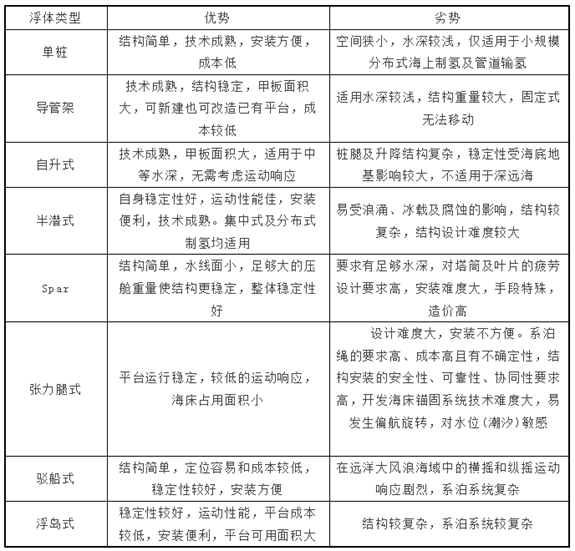 | 浮体类型 | 优势 | 劣势 |
|---|---|---|
| 单桩 | 结构简单，技术成熟，安装方便，成本低 | 空间狭小，水深较浅，仅适用于小规模分布式海上制氢及管道输氢 |
| 导管架 | 技术成熟，结构稳定，甲板面积大，可新建也可改造已有平台，成本较低 | 适用水深较浅，结构重量较大，固定式无法移动 |
| 自升式 | 技术成熟，甲板面积大，适用于中等水深，无需考虑运动响应 | 桩腿及升降结构复杂，稳定性受海底地基影响较大，不适用于深远海 |
| 半潜式 | 自身稳定性好，运动性能佳，安装便利，技术成熟。集中式及分布式制氢均适用 | 易受浪涌、冰载及腐蚀的影响，结构较复杂，结构设计难度较大 |
| Spar | 结构简单，水线面小，足够大的压舱重量使结构更稳定，整体稳定性好 | 要求有足够水深，对塔筒及叶片的疲劳设计要求高，安装难度大，手段特殊，造价高 |
| 张力腿式 | 平台运行稳定，较低的运动响应，海床占用面积小 | 设计难度大，安装不方便。系泊绳的要求高、成本高且有不确定性，结构安装的安全性、可靠性、协同性要求高，开发海床锚固系统技术难度大，易发生偏航旋转，对水位(潮汐)敏感 |
| 驳船式 | 结构简单，定位容易和成本较低，稳定性较好，安装方便 | 在远洋大风浪海域中的横摇和纵摇运动响应剧烈，系泊系统复杂 |
| 浮岛式 | 稳定性较好，运动性能，平台成本较低，安装便利，平台可用面积大 | 结构较复杂，系泊系统较复杂 |